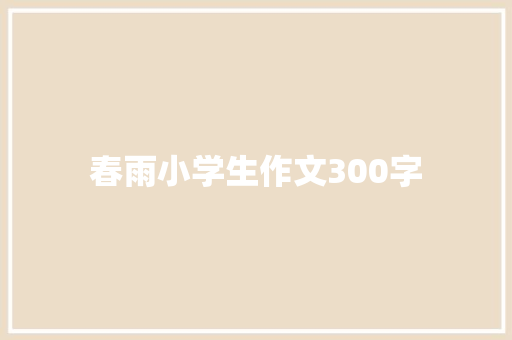 春雨小学生作文300字